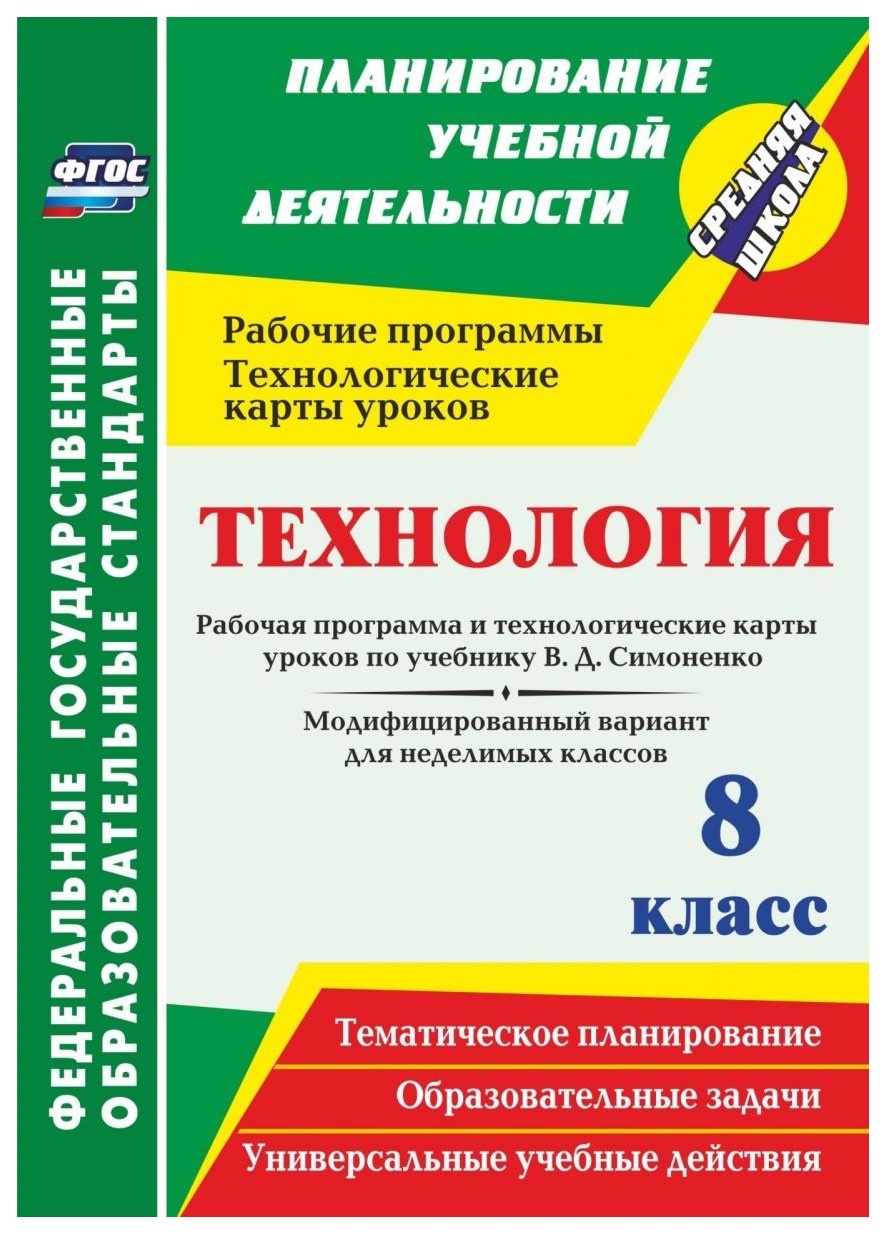 ФГОС

ФЕДЕРАЛЬНЫЕ ГОСУДАРСТВЕННЫЕ ОБРАЗОВАТЕЛЬНЫЕ СТАНДАРТЫ

ПЛАНИРОВАНИЕ УЧЕБНОЙ ДЕЯТЕЛЬНОСТИ

СРЕДНЯЯ ШКОЛА

Рабочие программы
Технологические карты уроков

ТЕХНОЛОГИЯ

Рабочая программа и технологические карты уроков по учебнику В. Д. Симоненко

Модифицированный вариант для неделимых классов

8 класс

Тематическое планирование

Образовательные задачи

Универсальные учебные действия